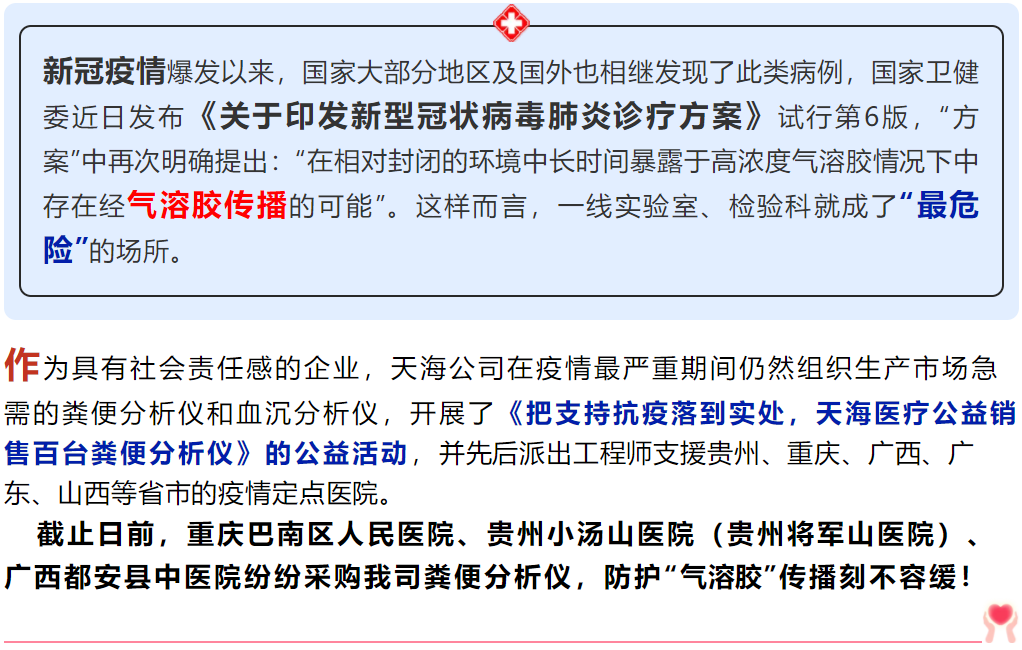 新冠疫情爆发以来，国家大部分地区及国外也相继发现了此类病例，国家卫健委近日发布《关于印发新型冠状病毒肺炎诊疗方案》试行第6版，“方案”中再次明确提出：“在相对封闭的环境中长时间暴露于高浓度气溶胶情况下中存在经气溶胶传播的可能”。这样而言，一线实验室、检验科就成了“最危险”的场所。

作为具有社会责任感的企业，天海公司在疫情最严重期间仍然组织生产市场急需的粪便分析仪和血沉分析仪，开展了《把支持抗疫落到实处，天海医疗公益销售百台粪便分析仪》的公益活动，并先后派出工程师支援贵州、重庆、广西、广东、山西等省市的疫情定点医院。

截止日前，重庆巴南区人民医院、贵州小汤山医院（贵州将军山医院）、广西都安县中医院纷纷采购我司粪便分析仪，防护“气溶胶”传播刻不容缓！